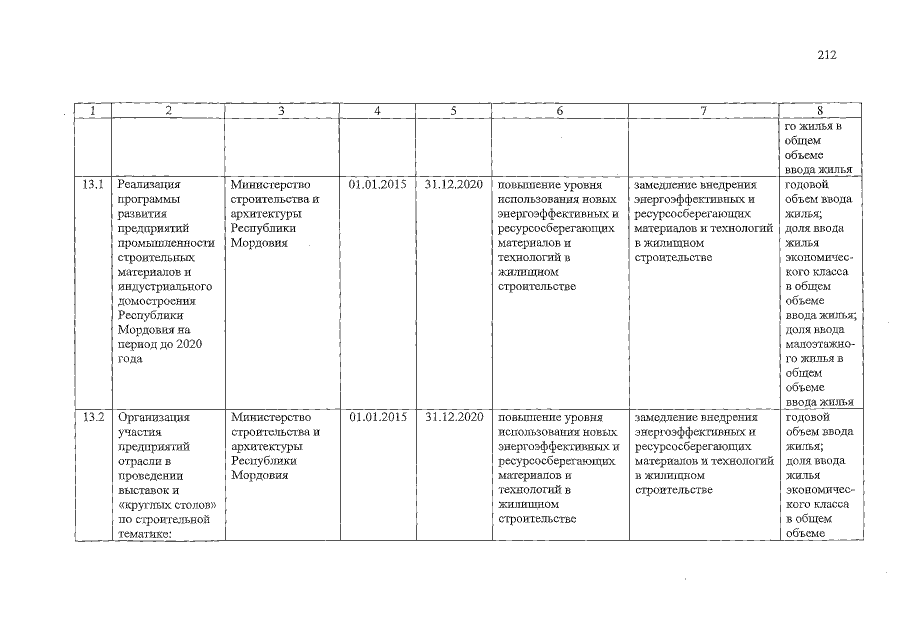 212

| 1 | 2 | 3 | 4 | 5 | 6 | 7 | 8 |
|---|---|---|---|---|---|---|---|
|  |  |  |  |  |  |  | го жилья в общем объеме ввода жилья |
| 13.1 | Реализация программы развития предприятий промышленности строительных материалов и индустриального домостроения Республики Мордовия на период до 2020 года | Министерство строительства и архитектуры Республики Мордовия | 01.01.2015 | 31.12.2020 | повышение уровня использования новых энергоэффективных и ресурсосберегающих материалов и технологий в жилищном строительстве | замедление внедрения энергоэффективных и ресурсосберегающих материалов и технологий в жилищном строительстве | годовой объем ввода жилья; доля ввода жилья экономического класса в общем объеме ввода жилья; доля ввода малоэтажного жилья в общем объеме ввода жилья |
| 13.2 | Организация участия предприятий отрасли в проведении выставок и «круглых столов» по строительной тематике: | Министерство строительства и архитектуры Республики Мордовия | 01.01.2015 | 31.12.2020 | повышение уровня использования новых энергоэффективных и ресурсосберегающих материалов и технологий в жилищном строительстве | замедление внедрения энергоэффективных и ресурсосберегающих материалов и технологий в жилищном строительстве | годовой объем ввода жилья; доля ввода жилья экономического класса в общем объеме |